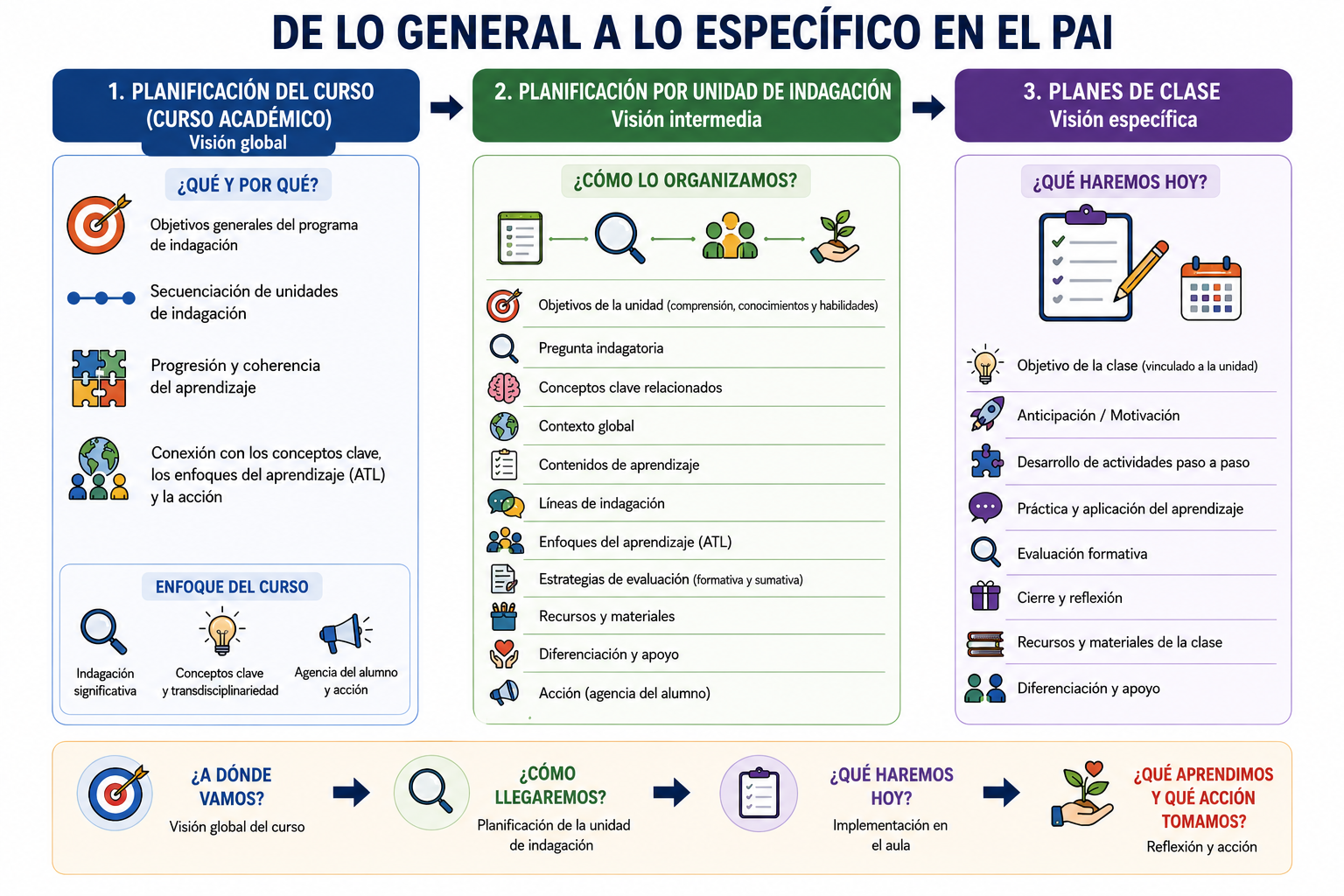 DE LO GENERAL A LO ESPECÍFICO EN EL PAI

1. PLANIFICACIÓN DEL CURSO (CURSO ACADÉMICO)
Visión global

¿QUÉ Y POR QUÉ?

Objetivos generales del programa de indagación

Secuenciación de unidades de indagación

Progresión y coherencia del aprendizaje

Conexión con los conceptos clave, los enfoques del aprendizaje (ATL) y la acción

ENFOQUE DEL CURSO

Indagación significativa

Conceptos clave y transdisciplinariedad

Agencia del alumno y acción

2. PLANIFICACIÓN POR UNIDAD DE INDAGACIÓN
Visión intermedia

¿CÓMO LO ORGANIZAMOS?

Objetivos de la unidad (comprensión, conocimientos y habilidades)

Pregunta indagatoria

Conceptos clave relacionados

Contexto global

Contenidos de aprendizaje

Líneas de indagación

Enfoques del aprendizaje (ATL)

Estrategias de evaluación (formativa y sumativa)

Recursos y materiales

Diferenciación y apoyo

Acción (agencia del alumno)

3. PLANES DE CLASE
Visión específica

¿QUÉ HAREMOS HOY?

Objetivo de la clase (vinculado a la unidad)

Anticipación / Motivación

Desarrollo de actividades paso a paso

Práctica y aplicación del aprendizaje

Evaluación formativa

Cierre y reflexión

Recursos y materiales de la clase

Diferenciación y apoyo

¿A DÓNDE VAMOS?
Visión global del curso

¿CÓMO LLEGAREMOS?
Planificación de la unidad de indagación

¿QUÉ HAREMOS HOY?
Implementación en el aula

¿QUÉ APRENDIMOS Y QUÉ ACCIÓN TOMAMOS?
Reflexión y acción